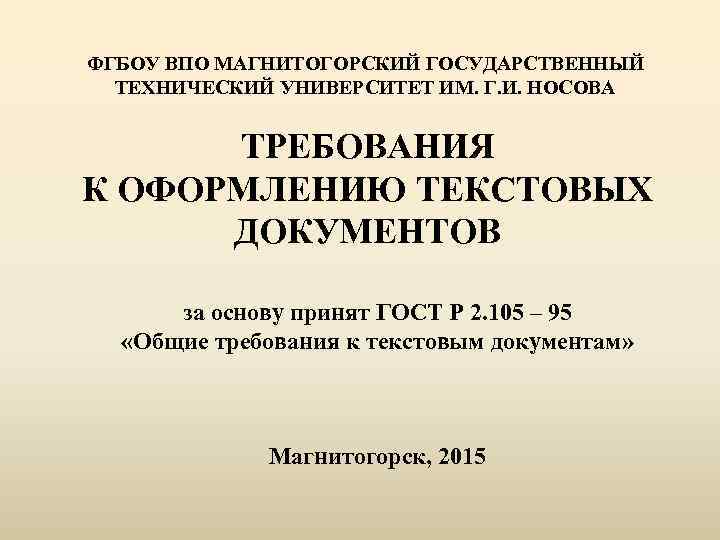 ФГБОУ ВПО МАГНИТОГОРСКИЙ ГОСУДАРСТВЕННЫЙ
ТЕХНИЧЕСКИЙ УНИВЕРСИТЕТ ИМ. Г.И. НОСОВА

ТРЕБОВАНИЯ
К ОФОРМЛЕНИЮ ТЕКСТОВЫХ
ДОКУМЕНТОВ

за основу принят ГОСТ Р 2.105 – 95
«Общие требования к текстовым документам»

Магнитогорск, 2015